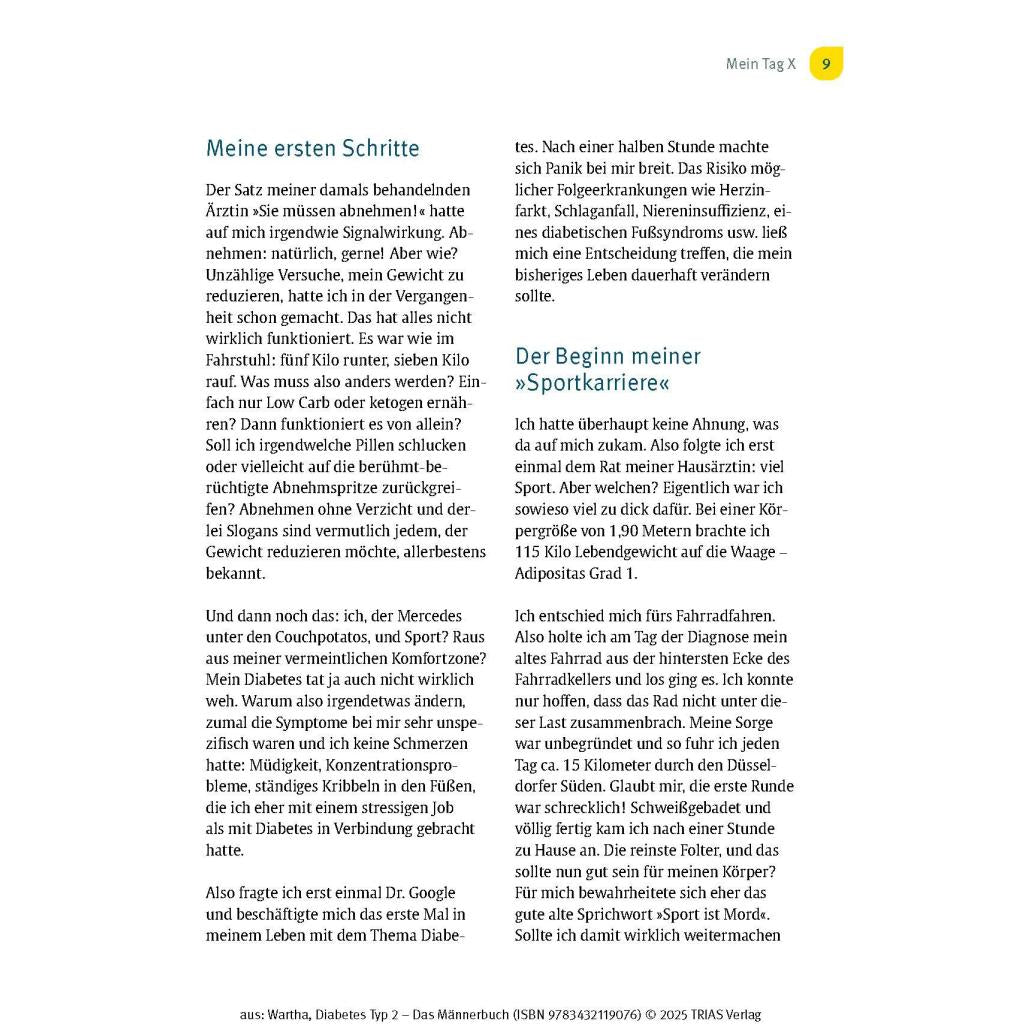 Mein Tag X 9

Meine ersten Schritte

Der Satz meiner damals behandelnden Ärztin »Sie müssen abnehmen!« hatte auf mich irgendwie Signalwirkung. Abnehmen: natürlich, gerne! Aber wie? Unzählige Versuche, mein Gewicht zu reduzieren, hatte ich in der Vergangenheit schon gemacht. Das hat alles nicht wirklich funktioniert. Es war wie im Fahrstuhl: fünf Kilo runter, sieben Kilo rauf. Was muss also anders werden? Einfach nur Low Carb oder ketogen ernähren? Dann funktioniert es von allein? Soll ich irgendwelche Pillen schlucken oder vielleicht auf die berühmt-berüchtigte Abnehmspritze zurückgreifen? Abnehmen ohne Verzicht und derlei Slogans sind vermutlich jedem, der Gewicht reduzieren möchte, allerbestens bekannt.

Und dann noch das: ich, der Mercedes unter den Couchpotatos, und Sport? Raus aus meiner vermeintlichen Komfortzone? Mein Diabetes tat ja auch nicht wirklich weh. Warum also irgendetwas ändern, zumal die Symptome bei mir sehr unspezifisch waren und ich keine Schmerzen hatte: Müdigkeit, Konzentrationsprobleme, ständiges Kribbeln in den Füßen, die ich eher mit einem stressigen Job als mit Diabetes in Verbindung gebracht hatte.

Also fragte ich erst einmal Dr. Google und beschäftigte mich das erste Mal in meinem Leben mit dem Thema Diabetes. Nach einer halben Stunde machte sich Panik bei mir breit. Das Risiko möglicher Folgeerkrankungen wie Herzinfarkt, Schlaganfall, Niereninsuffizienz, eines diabetischen Fußsyndroms usw. ließ mich eine Entscheidung treffen, die mein bisheriges Leben dauerhaft verändern sollte.

Der Beginn meiner »Sportkarriere«

Ich hatte überhaupt keine Ahnung, was da auf mich zukam. Also folgte ich erst einmal dem Rat meiner Hausärztin: viel Sport. Aber welchen? Eigentlich war ich sowieso viel zu dick dafür. Bei einer Körpergröße von 1,90 Metern brachte ich 115 Kilo Lebendgewicht auf die Waage – Adipositas Grad 1.

Ich entschied mich fürs Fahrradfahren. Also holte ich am Tag der Diagnose mein altes Fahrrad aus der hintersten Ecke des Fahrradkellers und los ging es. Ich konnte nur hoffen, dass das Rad nicht unter dieser Last zusammenbrach. Meine Sorge war unbegründet und so fuhr ich jeden Tag ca. 15 Kilometer durch den Düsseldorfer Süden. Glaubt mir, die erste Runde war schrecklich! Schweißgebadet und völlig fertig kam ich nach einer Stunde zu Hause an. Die reinste Folter, und das sollte nun gut sein für meinen Körper? Für mich bewahrheitete sich eher das gute alte Sprichwort »Sport ist Mord«. Sollte ich damit wirklich weitermachen

aus: Wartha, Diabetes Typ 2 – Das Männerbuch (ISBN 9783432119076) © 2025 TRIAS Verlag